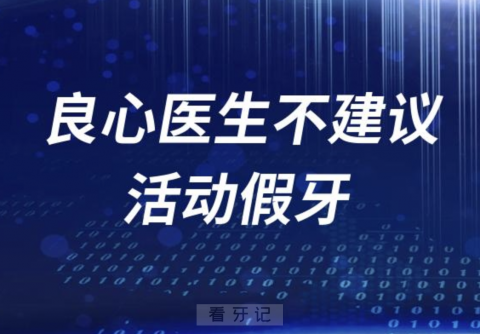 良心医生不建议
活动假牙

看牙记